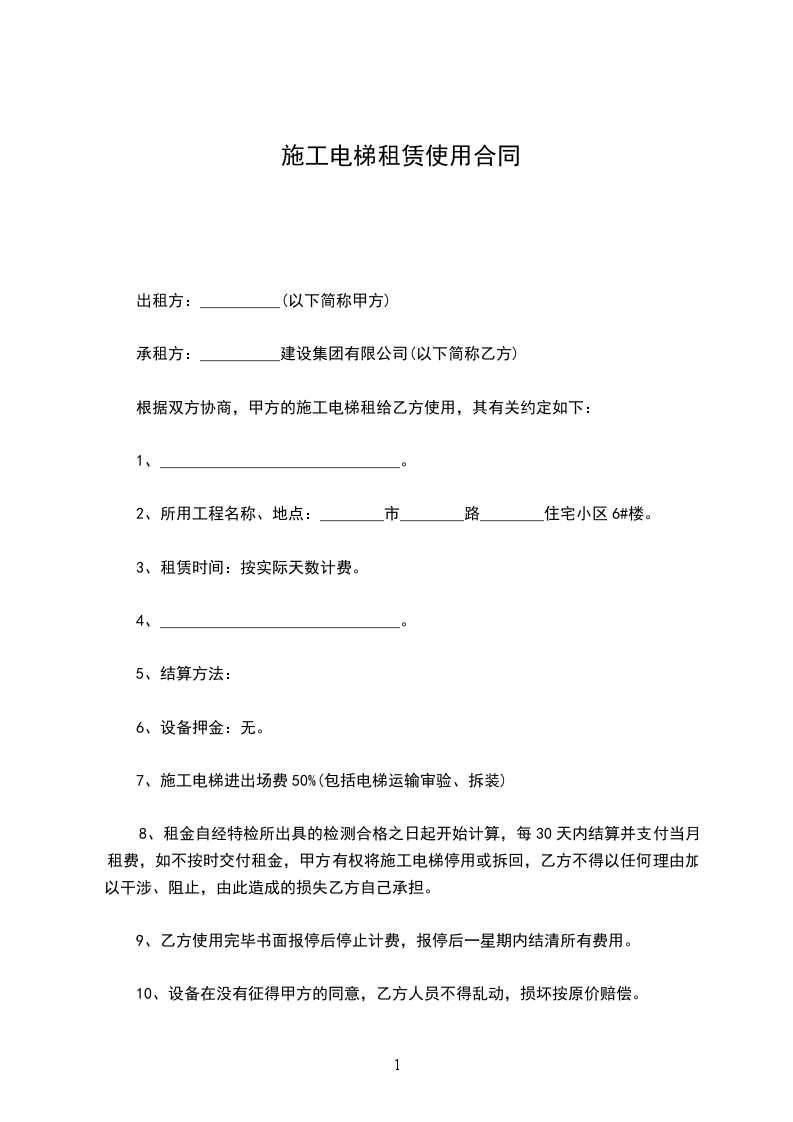 施工电梯租赁使用合同

出租方：__________(以下简称甲方)

承租方：__________建设集团有限公司(以下简称乙方)

根据双方协商，甲方的施工电梯租给乙方使用，其有关约定如下：

1、______________________________。

2、所用工程名称、地点：________市________路________住宅小区 6#楼。

3、租赁时间：按实际天数计费。

4、______________________________。

5、结算方法：

6、设备押金：无。

7、施工电梯进出场费 50%(包括电梯运输审验、拆装)

8、租金自经特检所出具的检测合格之日起开始计算，每 30 天内结算并支付当月租费，如不按时交付租金，甲方有权将施工电梯停用或拆回，乙方不得以任何理由加以干涉、阻止，由此造成的损失乙方自己承担。

9、乙方使用完毕书面报停后停止计费，报停后一星期内结清所有费用。

10、设备在没有征得甲方的同意，乙方人员不得乱动，损坏按原价赔偿。

1